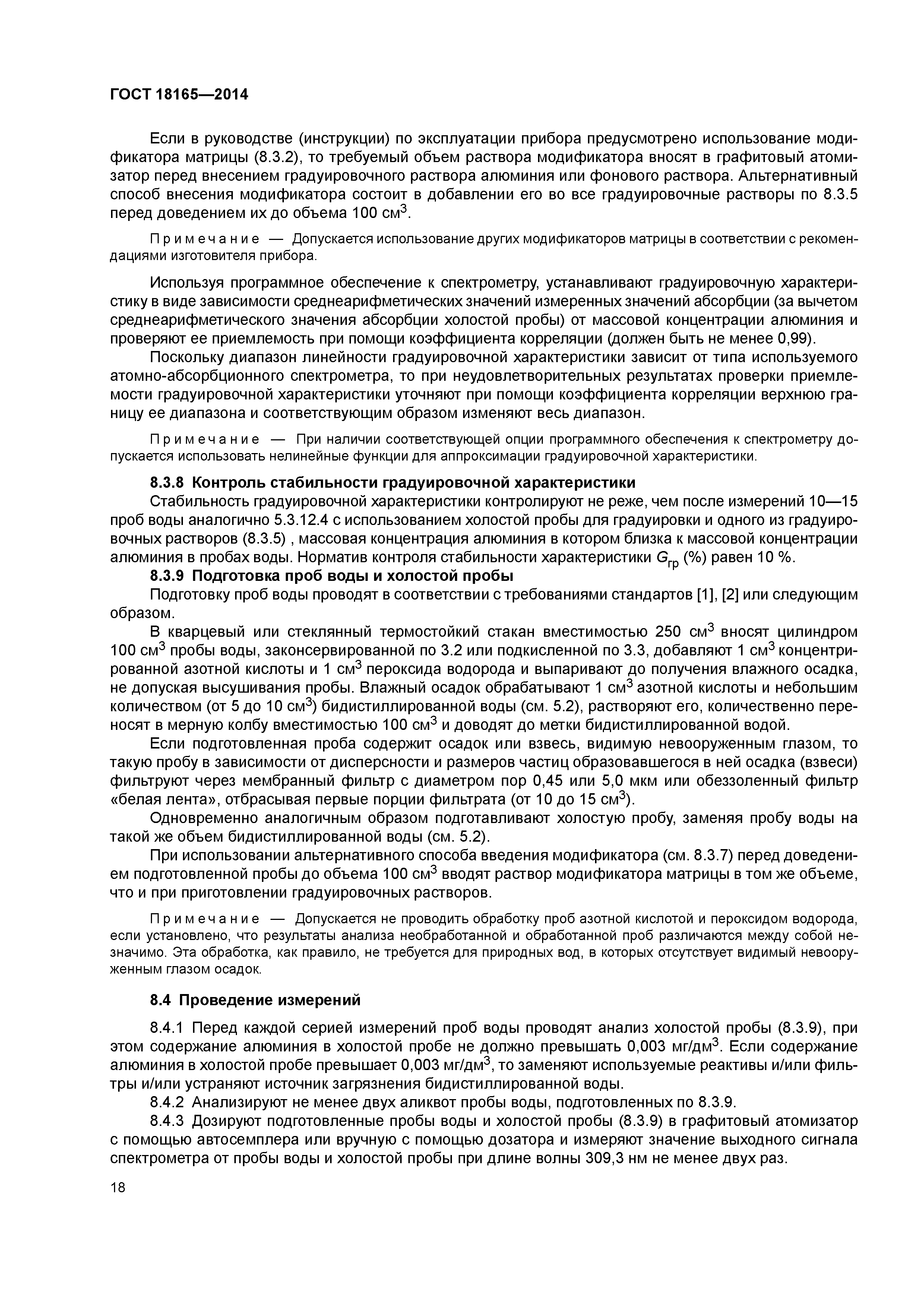 ГОСТ 18165—2014

Если в руководстве (инструкции) по эксплуатации прибора предусмотрено использование модификатора матрицы (8.3.2), то требуемый объем раствора модификатора вносят в графитовый атомизатор перед внесением градуировочного раствора алюминия или фонового раствора. Альтернативный способ внесения модификатора состоит в добавлении его во все градуировочные растворы по 8.3.5 перед доведением их до объема 100 см$^3$.

Примечание — Допускается использование других модификаторов матрицы в соответствии с рекомендациями изготовителя прибора.

Используя программное обеспечение к спектрометру, устанавливают градуировочную характеристику в виде зависимости среднеарифметических значений измеренных значений абсорбции (за вычетом среднеарифметического значения абсорбции холостой пробы) от массовой концентрации алюминия и проверяют ее приемлемость при помощи коэффициента корреляции (должен быть не менее 0,99).

Поскольку диапазон линейности градуировочной характеристики зависит от типа используемого атомно-абсорбционного спектрометра, то при неудовлетворительных результатах проверки приемлемости градуировочной характеристики уточняют при помощи коэффициента корреляции верхнюю границу ее диапазона и соответствующим образом изменяют весь диапазон.

Примечание — При наличии соответствующей опции программного обеспечения к спектрометру допускается использовать нелинейные функции для аппроксимации градуировочной характеристики.

8.3.8 Контроль стабильности градуировочной характеристики

Стабильность градуировочной характеристики контролируют не реже, чем после измерений 10—15 проб воды аналогично 5.3.12.4 с использованием холостой пробы для градуировки и одного из градуировочных растворов (8.3.5) , массовая концентрация алюминия в котором близка к массовой концентрации алюминия в пробах воды. Норматив контроля стабильности характеристики $G_{гр}$ (%) равен 10 %.

8.3.9 Подготовка проб воды и холостой пробы

Подготовку проб воды проводят в соответствии с требованиями стандартов [1], [2] или следующим образом.

В кварцевый или стеклянный термостойкий стакан вместимостью 250 см$^3$ вносят цилиндром 100 см$^3$ пробы воды, законсервированной по 3.2 или подкисленной по 3.3, добавляют 1 см$^3$ концентрированной азотной кислоты и 1 см$^3$ пероксида водорода и выпаривают до получения влажного осадка, не допуская высушивания пробы. Влажный осадок обрабатывают 1 см$^3$ азотной кислоты и небольшим количеством (от 5 до 10 см$^3$) бидистиллированной воды (см. 5.2), растворяют его, количественно переносят в мерную колбу вместимостью 100 см$^3$ и доводят до метки бидистиллированной водой.

Если подготовленная проба содержит осадок или взвесь, видимую невооруженным глазом, то такую пробу в зависимости от дисперсности и размеров частиц образовавшегося в ней осадка (взвеси) фильтруют через мембранный фильтр с диаметром пор 0,45 или 5,0 мкм или обеззоленный фильтр «белая лента», отбрасывая первые порции фильтрата (от 10 до 15 см$^3$).

Одновременно аналогичным образом подготавливают холостую пробу, заменяя пробу воды на такой же объем бидистиллированной воды (см. 5.2).

При использовании альтернативного способа введения модификатора (см. 8.3.7) перед доведением подготовленной пробы до объема 100 см$^3$ вводят раствор модификатора матрицы в том же объеме, что и при приготовлении градуировочных растворов.

Примечание — Допускается не проводить обработку проб азотной кислотой и пероксидом водорода, если установлено, что результаты анализа необработанной и обработанной проб различаются между собой незначимо. Эта обработка, как правило, не требуется для природных вод, в которых отсутствует видимый невооруженным глазом осадок.

8.4 Проведение измерений

8.4.1 Перед каждой серией измерений проб воды проводят анализ холостой пробы (8.3.9), при этом содержание алюминия в холостой пробе не должно превышать 0,003 мг/дм$^3$. Если содержание алюминия в холостой пробе превышает 0,003 мг/дм$^3$, то заменяют используемые реактивы и/или фильтры и/или устраняют источник загрязнения бидистиллированной воды.

8.4.2 Анализируют не менее двух аликвот пробы воды, подготовленных по 8.3.9.

8.4.3 Дозируют подготовленные пробы воды и холостой пробы (8.3.9) в графитовый атомизатор с помощью автосемплера или вручную с помощью дозатора и измеряют значение выходного сигнала спектрометра от пробы воды и холостой пробы при длине волны 309,3 нм не менее двух раз.

18